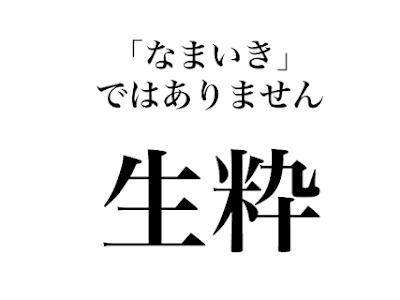 「なまいき」
ではありません

生粋